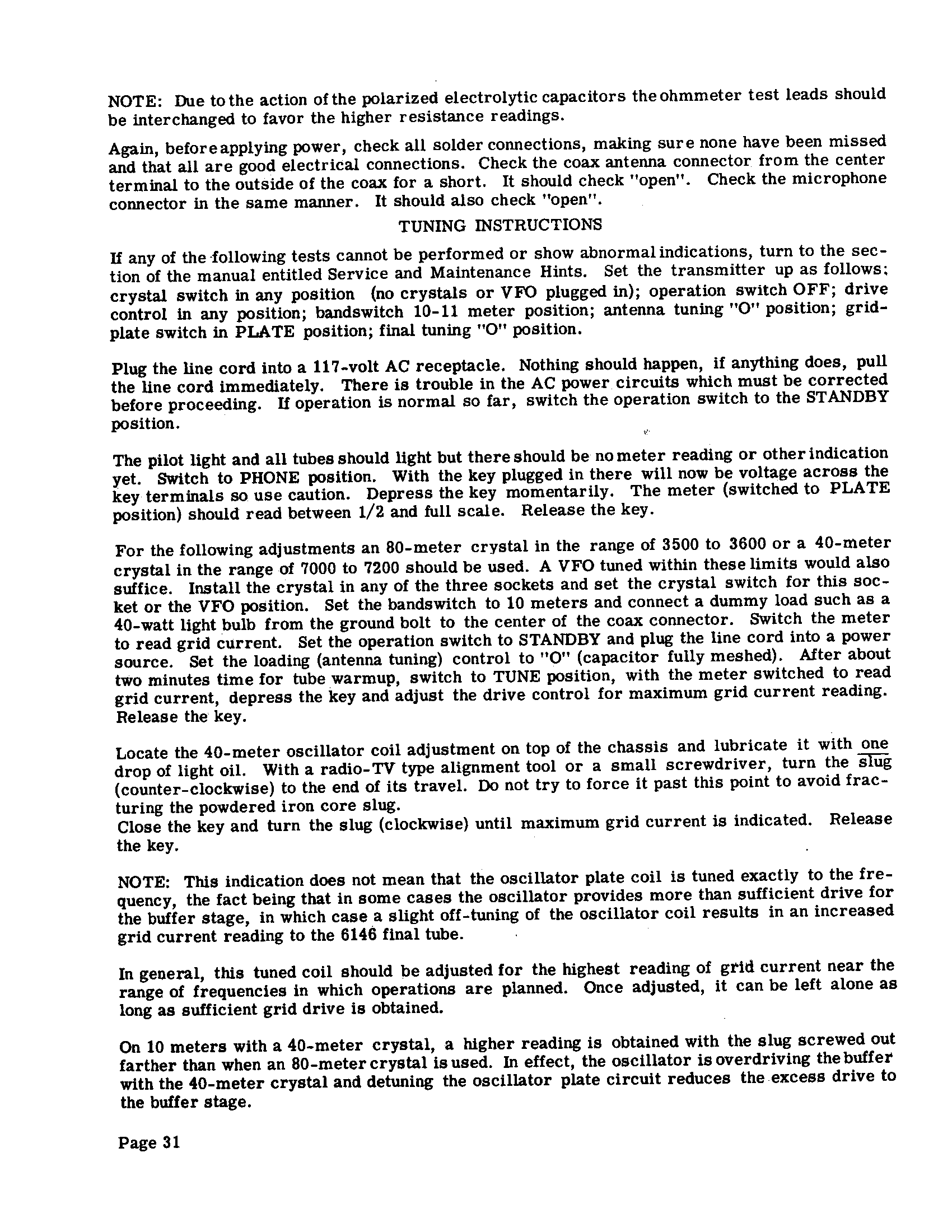 NOTE: Due to the action of the polarized electrolytic capacitors the ohmmeter test leads should be interchanged to favor the higher resistance readings.

Again, before applying power, check all solder connections, making sure none have been missed and that all are good electrical connections. Check the coax antenna connector from the center terminal to the outside of the coax for a short. It should check "open". Check the microphone connector in the same manner. It should also check "open".

TUNING INSTRUCTIONS

If any of the following tests cannot be performed or show abnormal indications, turn to the section of the manual entitled Service and Maintenance Hints. Set the transmitter up as follows: crystal switch in any position (no crystals or VFO plugged in); operation switch OFF; drive control in any position; bandswitch 10-11 meter position; antenna tuning "O" position; grid-plate switch in PLATE position; final tuning "O" position.

Plug the line cord into a 117-volt AC receptacle. Nothing should happen, if anything does, pull the line cord immediately. There is trouble in the AC power circuits which must be corrected before proceeding. If operation is normal so far, switch the operation switch to the STANDBY position.

The pilot light and all tubes should light but there should be no meter reading or other indication yet. Switch to PHONE position. With the key plugged in there will now be voltage across the key terminals so use caution. Depress the key momentarily. The meter (switched to PLATE position) should read between 1/2 and full scale. Release the key.

For the following adjustments an 80-meter crystal in the range of 3500 to 3600 or a 40-meter crystal in the range of 7000 to 7200 should be used. A VFO tuned within these limits would also suffice. Install the crystal in any of the three sockets and set the crystal switch for this socket or the VFO position. Set the bandswitch to 10 meters and connect a dummy load such as a 40-watt light bulb from the ground bolt to the center of the coax connector. Switch the meter to read grid current. Set the operation switch to STANDBY and plug the line cord into a power source. Set the loading (antenna tuning) control to "O" (capacitor fully meshed). After about two minutes time for tube warmup, switch to TUNE position, with the meter switched to read grid current, depress the key and adjust the drive control for maximum grid current reading. Release the key.

Locate the 40-meter oscillator coil adjustment on top of the chassis and lubricate it with one drop of light oil. With a radio-TV type alignment tool or a small screwdriver, turn the slug (counter-clockwise) to the end of its travel. Do not try to force it past this point to avoid fracturing the powdered iron core slug.
Close the key and turn the slug (clockwise) until maximum grid current is indicated. Release the key.

NOTE: This indication does not mean that the oscillator plate coil is tuned exactly to the frequency, the fact being that in some cases the oscillator provides more than sufficient drive for the buffer stage, in which case a slight off-tuning of the oscillator coil results in an increased grid current reading to the 6146 final tube.

In general, this tuned coil should be adjusted for the highest reading of grid current near the range of frequencies in which operations are planned. Once adjusted, it can be left alone as long as sufficient grid drive is obtained.

On 10 meters with a 40-meter crystal, a higher reading is obtained with the slug screwed out farther than when an 80-meter crystal is used. In effect, the oscillator is overdriving the buffer with the 40-meter crystal and detuning the oscillator plate circuit reduces the excess drive to the buffer stage.

Page 31